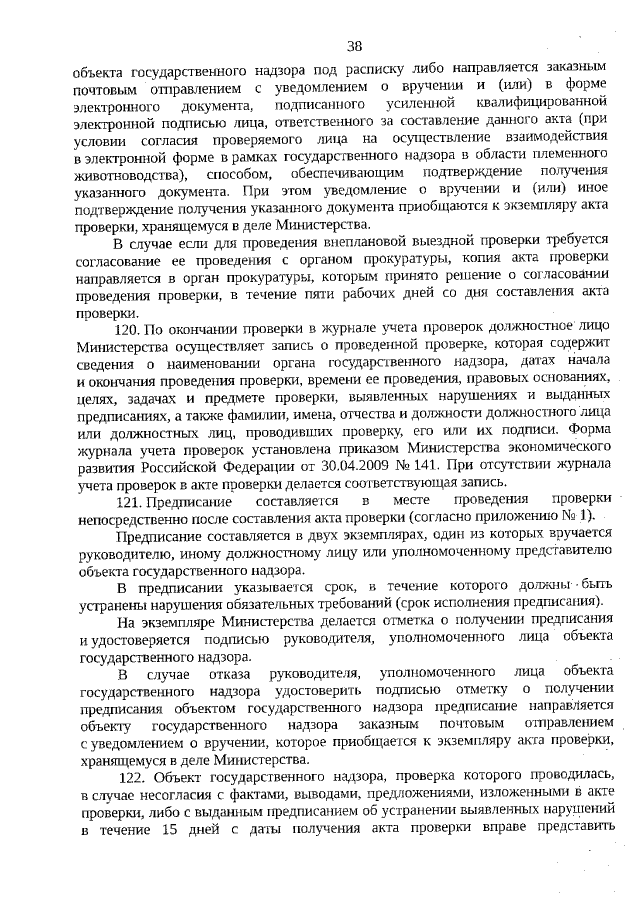 38

объекта государственного надзора под расписку либо направляется заказным почтовым отправлением с уведомлением о вручении и (или) в форме электронного документа, подписанного усиленной квалифицированной электронной подписью лица, ответственного за составление данного акта (при условии согласия проверяемого лица на осуществление взаимодействия в электронной форме в рамках государственного надзора в области племенного животноводства), способом, обеспечивающим подтверждение получения указанного документа. При этом уведомление о вручении и (или) иное подтверждение получения указанного документа приобщаются к экземпляру акта проверки, хранящемуся в деле Министерства.

В случае если для проведения внеплановой выездной проверки требуется согласование ее проведения с органом прокуратуры, копия акта проверки направляется в орган прокуратуры, которым принято решение о согласовании проведения проверки, в течение пяти рабочих дней со дня составления акта проверки.

120. По окончании проверки в журнале учета проверок должностное лицо Министерства осуществляет запись о проведенной проверке, которая содержит сведения о наименовании органа государственного надзора, датах начала и окончания проведения проверки, времени ее проведения, правовых основаниях, целях, задачах и предмете проверки, выявленных нарушениях и выданных предписаниях, а также фамилии, имена, отчества и должности должностного лица или должностных лиц, проводивших проверку, его или их подписи. Форма журнала учета проверок установлена приказом Министерства экономического развития Российской Федерации от 30.04.2009 № 141. При отсутствии журнала учета проверок в акте проверки делается соответствующая запись.

121. Предписание составляется в месте проведения проверки непосредственно после составления акта проверки (согласно приложению № 1).

Предписание составляется в двух экземплярах, один из которых вручается руководителю, иному должностному лицу или уполномоченному представителю объекта государственного надзора.

В предписании указывается срок, в течение которого должны быть устранены нарушения обязательных требований (срок исполнения предписания).

На экземпляре Министерства делается отметка о получении предписания и удостоверяется подписью руководителя, уполномоченного лица объекта государственного надзора.

В случае отказа руководителя, уполномоченного лица объекта государственного надзора удостоверить подписью отметку о получении предписания объектом государственного надзора предписание направляется объекту государственного надзора заказным почтовым отправлением с уведомлением о вручении, которое приобщается к экземпляру акта проверки, хранящемуся в деле Министерства.

122. Объект государственного надзора, проверка которого проводилась, в случае несогласия с фактами, выводами, предложениями, изложенными в акте проверки, либо с выданным предписанием об устранении выявленных нарушений в течение 15 дней с даты получения акта проверки вправе представить